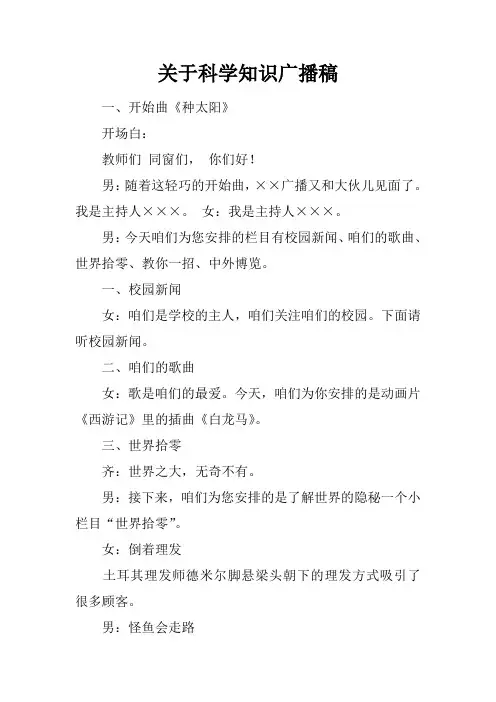 关于科学知识广播稿

一、开始曲《种太阳》

开场白：

教师们 同窗们， 你们好！

男：随着这轻巧的开始曲，××广播又和大伙儿见面了。我是主持人×××。 女：我是主持人×××。

男：今天咱们为您安排的栏目有校园新闻、咱们的歌曲、世界拾零、教你一招、中外博览。

一、校园新闻

女：咱们是学校的主人，咱们关注咱们的校园。下面请听校园新闻。

二、咱们的歌曲

女：歌是咱们的最爱。今天，咱们为你安排的是动画片《西游记》里的插曲《白龙马》。

三、世界拾零

齐：世界之大，无奇不有。

男：接下来，咱们为您安排的是了解世界的隐秘一个小栏目“世界拾零”。

女：倒着理发

土耳其理发师德米尔脚悬梁头朝下的理发方式吸引了很多顾客。

男：怪鱼会走路